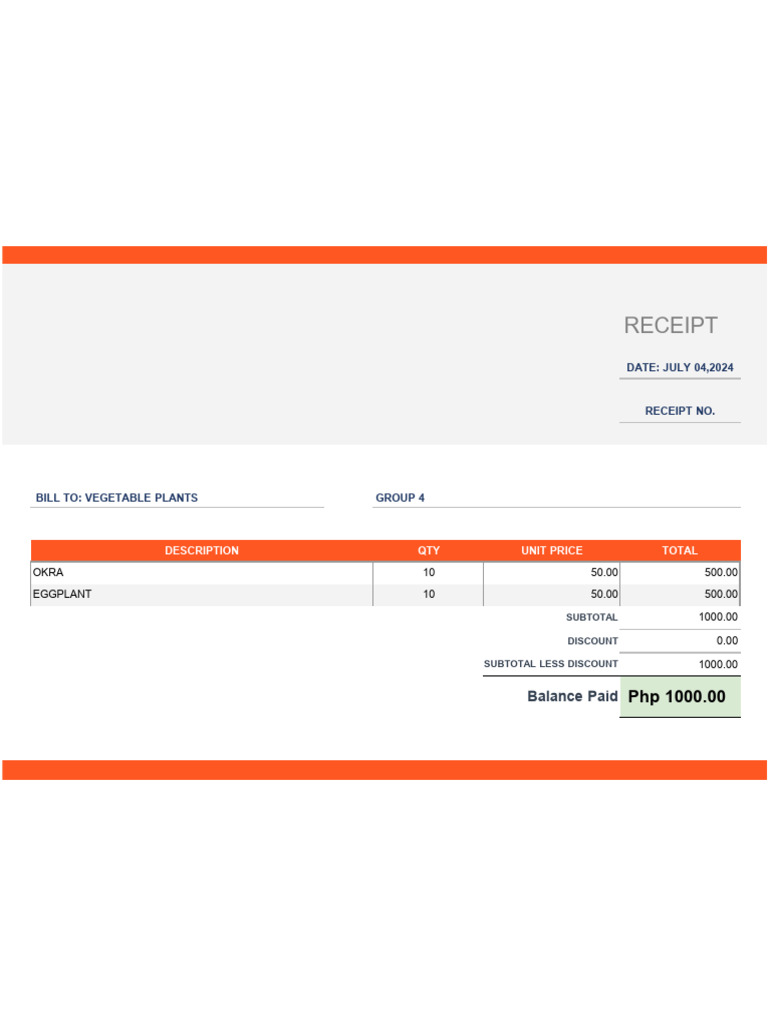 RECEIPT

DATE: JULY 04,2024

RECEIPT NO.

BILL TO: VEGETABLE PLANTS

GROUP 4

| DESCRIPTION | QTY | UNIT PRICE | TOTAL |
|---|---|---|---|
| OKRA | 10 | 50.00 | 500.00 |
| EGGPLANT | 10 | 50.00 | 500.00 |
| | | SUBTOTAL | 1000.00 |
| | | DISCOUNT | 0.00 |
| | | SUBTOTAL LESS DISCOUNT | 1000.00 |
| | | Balance Paid | Php 1000.00 |